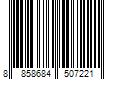 8 858684 507221